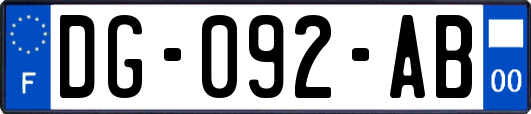 F
DG-092-AB
00